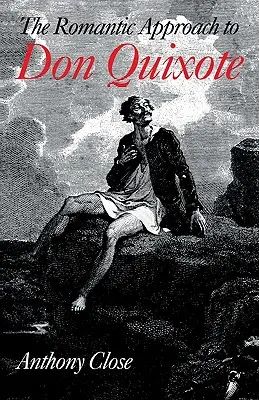 The Romantic Approach to
Don Quixote

Anthony Close